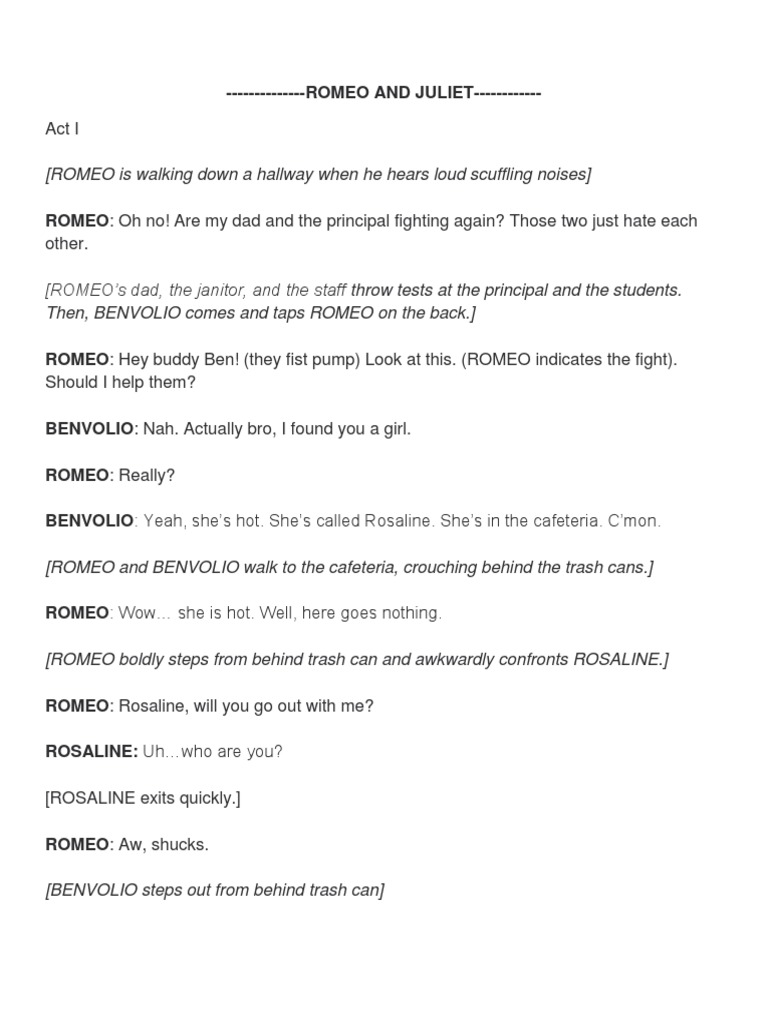 --------------ROMEO AND JULIET------------

Act I

[ROMEO is walking down a hallway when he hears loud scuffling noises]

ROMEO: Oh no! Are my dad and the principal fighting again? Those two just hate each other.

[ROMEO's dad, the janitor, and the staff throw tests at the principal and the students. Then, BENVOLIO comes and taps ROMEO on the back.]

ROMEO: Hey buddy Ben! (they fist pump) Look at this. (ROMEO indicates the fight). Should I help them?

BENVOLIO: Nah. Actually bro, I found you a girl.

ROMEO: Really?

BENVOLIO: Yeah, she's hot. She's called Rosaline. She's in the cafeteria. C'mon.

[ROMEO and BENVOLIO walk to the cafeteria, crouching behind the trash cans.]

ROMEO: Wow... she is hot. Well, here goes nothing.

[ROMEO boldly steps from behind trash can and awkwardly confronts ROSALINE.]

ROMEO: Rosaline, will you go out with me?

ROSALINE: Uh...who are you?

[ROSALINE exits quickly.]

ROMEO: Aw, shucks.

[BENVOLIO steps out from behind trash can]